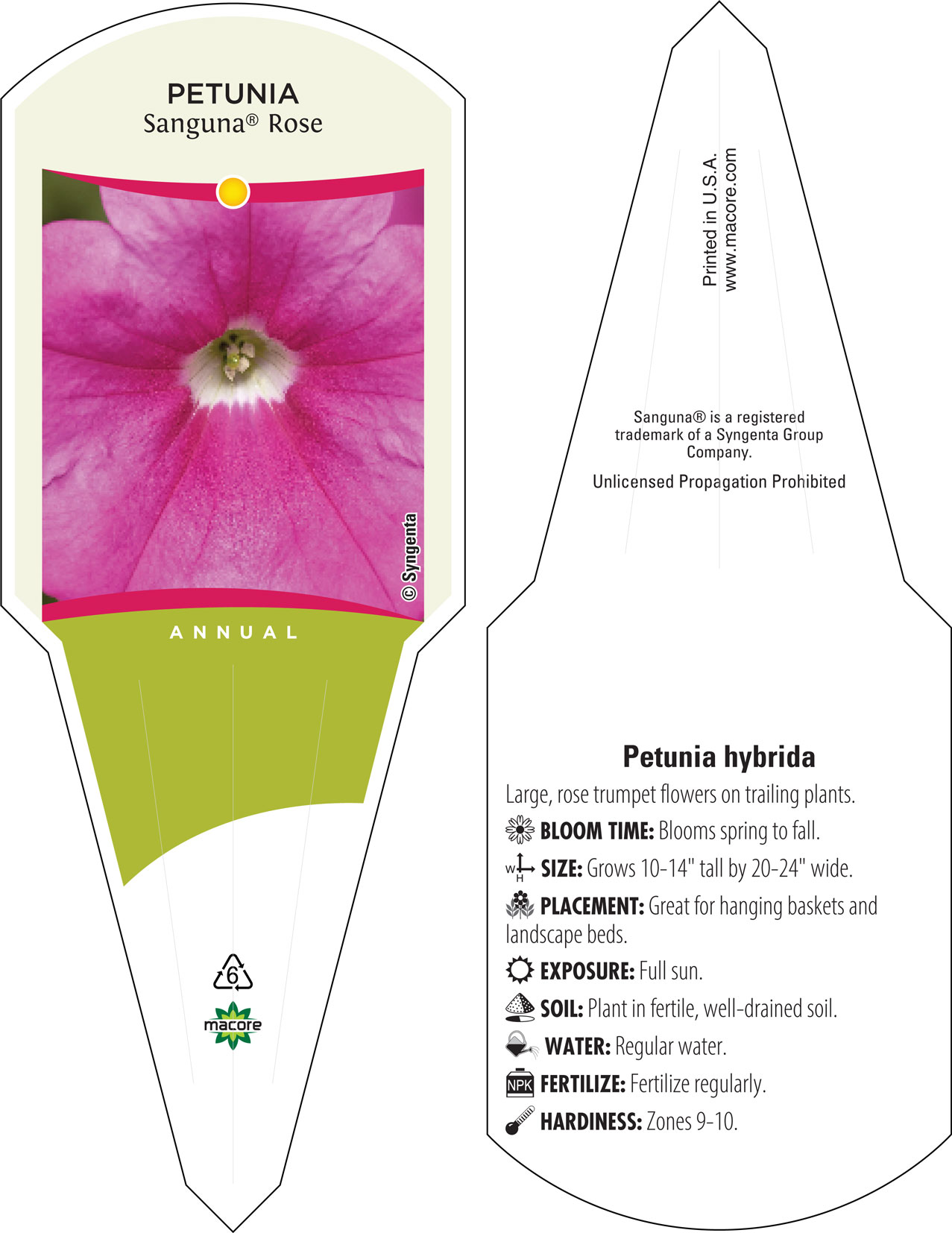 PETUNIA
Sanguna® Rose

© Syngenta

ANNUAL

6

macore

Printed in U.S.A.
www.macore.com

Sanguna® is a registered trademark of a Syngenta Group Company.

Unlicensed Propagation Prohibited

Petunia hybrida

Large, rose trumpet flowers on trailing plants.

BLOOM TIME: Blooms spring to fall.

W H SIZE: Grows 10-14" tall by 20-24" wide.

PLACEMENT: Great for hanging baskets and landscape beds.

EXPOSURE: Full sun.

SOIL: Plant in fertile, well-drained soil.

WATER: Regular water.

NPK FERTILIZE: Fertilize regularly.

HARDINESS: Zones 9-10.